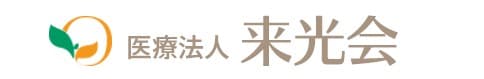 医療法人 来光会